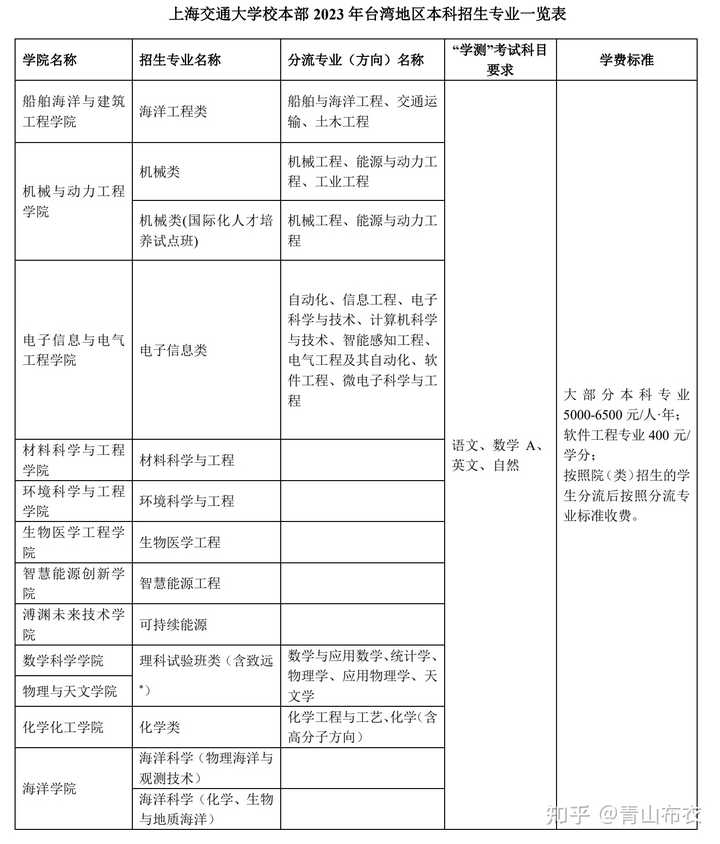 上海交通大学校本部 2023 年台湾地区本科招生专业一览表

| 学院名称 | 招生专业名称 | 分流专业（方向）名称 | "学测"考试科目要求 | 学费标准 |
|---|---|---|---|---|
| 船舶海洋与建筑工程学院 | 海洋工程类 | 船舶与海洋工程、交通运输、土木工程 | 语文、数学 A、英文、自然 | 大部分本科专业 5000-6500 元/人·年；软件工程专业 400 元/学分；按照院（类）招生的学生分流后按照分流专业标准收费。 |
| 机械与动力工程学院 | 机械类 | 机械工程、能源与动力工程、工业工程 | | |
| | 机械类(国际化人才培养试点班) | 机械工程、能源与动力工程 | | |
| 电子信息与电气工程学院 | 电子信息类 | 自动化、信息工程、电子科学与技术、计算机科学与技术、智能感知工程、电气工程及其自动化、软件工程、微电子科学与工程 | | |
| 材料科学与工程学院 | 材料科学与工程 | | | |
| 环境科学与工程学院 | 环境科学与工程 | | | |
| 生物医学工程学院 | 生物医学工程 | | | |
| 智慧能源创新学院 | 智慧能源工程 | | | |
| 溥渊未来技术学院 | 可持续能源 | | | |
| 数学科学学院 | 理科试验班类（含致远*） | 数学与应用数学、统计学、物理学、应用物理学、天文学 | | |
| 物理与天文学院 | | | | |
| 化学化工学院 | 化学类 | 化学工程与工艺、化学(含高分子方向) | | |
| 海洋学院 | 海洋科学（物理海洋与观测技术） | | | |
| | 海洋科学（化学、生物与地质海洋） | | | |

知乎 @青山布衣